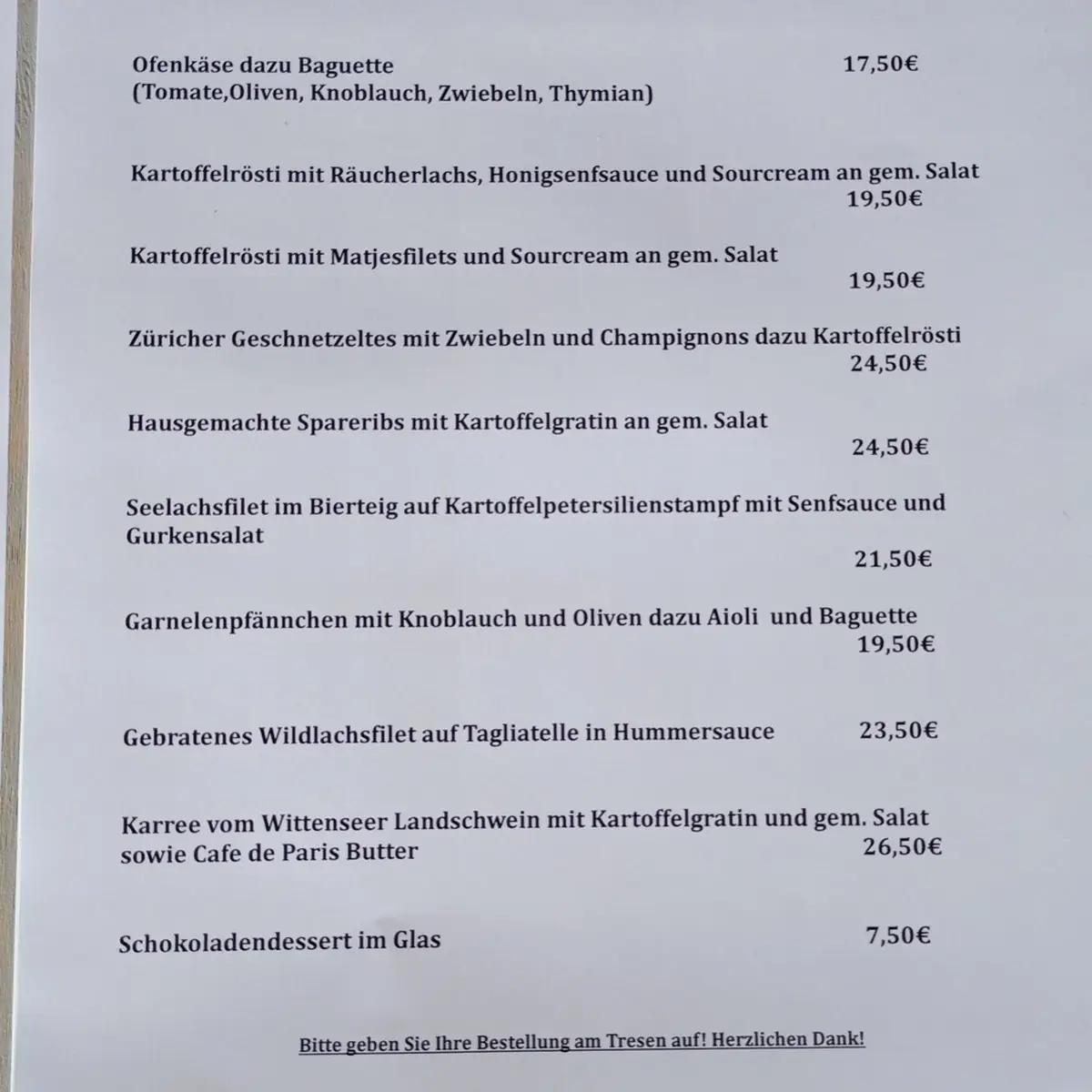 Ofenkäse dazu Baguette 17,50€
(Tomate,Oliven, Knoblauch, Zwiebeln, Thymian)

Kartoffelrösti mit Räucherlachs, Honigsenfsauce und Sourcream an gem. Salat 19,50€

Kartoffelrösti mit Matjesfilets und Sourcream an gem. Salat 19,50€

Züricher Geschnetzeltes mit Zwiebeln und Champignons dazu Kartoffelrösti 24,50€

Hausgemachte Spareribs mit Kartoffelgratin an gem. Salat 24,50€

Seelachsfilet im Bierteig auf Kartoffelpetersilienstampf mit Senfsauce und Gurkensalat 21,50€

Garnelenpfännchen mit Knoblauch und Oliven dazu Aioli und Baguette 19,50€

Gebratenes Wildlachsfilet auf Tagliatelle in Hummersauce 23,50€

Karree vom Wittenseer Landschwein mit Kartoffelgratin und gem. Salat sowie Cafe de Paris Butter 26,50€

Schokoladendessert im Glas 7,50€

Bitte geben Sie Ihre Bestellung am Tresen auf! Herzlichen Dank!